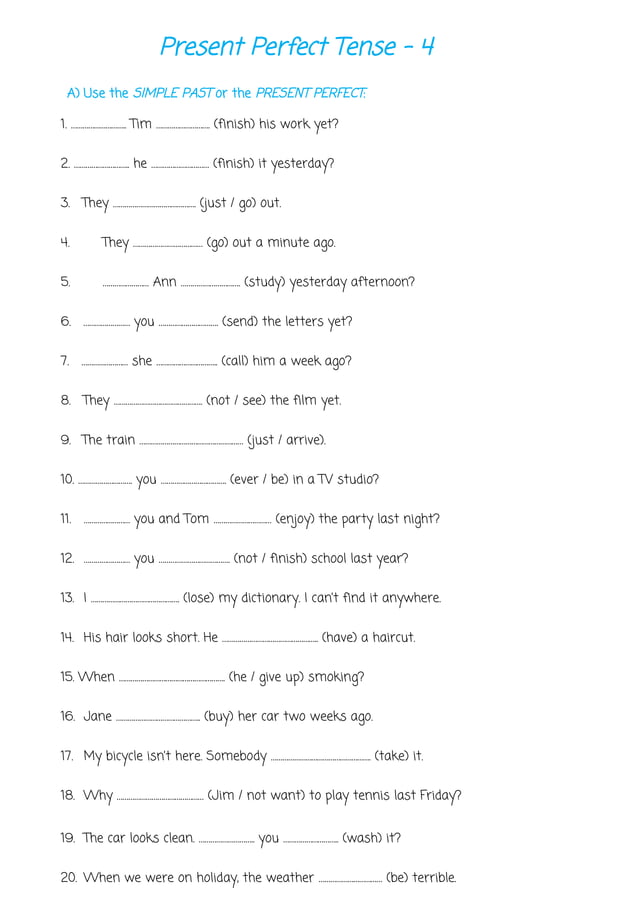 Present Perfect Tense - 4

A) Use the SIMPLE PAST or the PRESENT PERFECT:

1. ____ Tim ____ (finish) his work yet?

2. ____ he ____ (finish) it yesterday?

3. They ____ (just / go) out.

4. They ____ (go) out a minute ago.

5. ____ Ann ____ (study) yesterday afternoon?

6. ____ you ____ (send) the letters yet?

7. ____ she ____ (call) him a week ago?

8. They ____ (not / see) the film yet.

9. The train ____ (just / arrive).

10. ____ you ____ (ever / be) in a TV studio?

11. ____ you and Tom ____ (enjoy) the party last night?

12. ____ you ____ (not / finish) school last year?

13. I ____ (lose) my dictionary. I can't find it anywhere.

14. His hair looks short. He ____ (have) a haircut.

15. When ____ (he / give up) smoking?

16. Jane ____ (buy) her car two weeks ago.

17. My bicycle isn't here. Somebody ____ (take) it.

18. Why ____ (Jim / not want) to play tennis last Friday?

19. The car looks clean. ____ you ____ (wash) it?

20. When we were on holiday, the weather ____ (be) terrible.